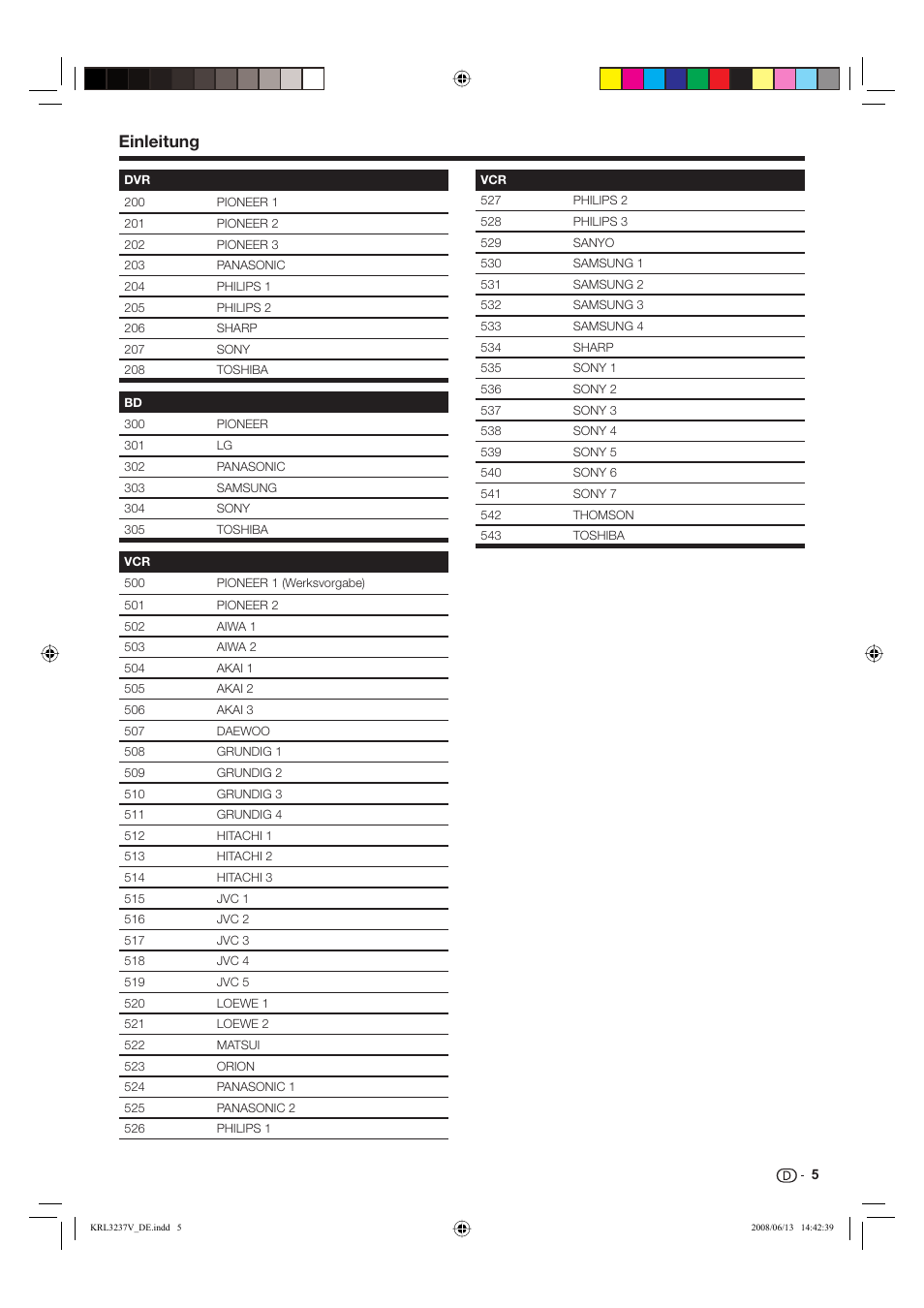 Einleitung

| DVR | |
|---|---|
| 200 | PIONEER 1 |
| 201 | PIONEER 2 |
| 202 | PIONEER 3 |
| 203 | PANASONIC |
| 204 | PHILIPS 1 |
| 205 | PHILIPS 2 |
| 206 | SHARP |
| 207 | SONY |
| 208 | TOSHIBA |

| BD | |
|---|---|
| 300 | PIONEER |
| 301 | LG |
| 302 | PANASONIC |
| 303 | SAMSUNG |
| 304 | SONY |
| 305 | TOSHIBA |

| VCR | |
|---|---|
| 500 | PIONEER 1 (Werksvorgabe) |
| 501 | PIONEER 2 |
| 502 | AIWA 1 |
| 503 | AIWA 2 |
| 504 | AKAI 1 |
| 505 | AKAI 2 |
| 506 | AKAI 3 |
| 507 | DAEWOO |
| 508 | GRUNDIG 1 |
| 509 | GRUNDIG 2 |
| 510 | GRUNDIG 3 |
| 511 | GRUNDIG 4 |
| 512 | HITACHI 1 |
| 513 | HITACHI 2 |
| 514 | HITACHI 3 |
| 515 | JVC 1 |
| 516 | JVC 2 |
| 517 | JVC 3 |
| 518 | JVC 4 |
| 519 | JVC 5 |
| 520 | LOEWE 1 |
| 521 | LOEWE 2 |
| 522 | MATSUI |
| 523 | ORION |
| 524 | PANASONIC 1 |
| 525 | PANASONIC 2 |
| 526 | PHILIPS 1 |

| VCR | |
|---|---|
| 527 | PHILIPS 2 |
| 528 | PHILIPS 3 |
| 529 | SANYO |
| 530 | SAMSUNG 1 |
| 531 | SAMSUNG 2 |
| 532 | SAMSUNG 3 |
| 533 | SAMSUNG 4 |
| 534 | SHARP |
| 535 | SONY 1 |
| 536 | SONY 2 |
| 537 | SONY 3 |
| 538 | SONY 4 |
| 539 | SONY 5 |
| 540 | SONY 6 |
| 541 | SONY 7 |
| 542 | THOMSON |
| 543 | TOSHIBA |

D - 5

KRL3237V_DE.indd 5

2008/06/13 14:42:39